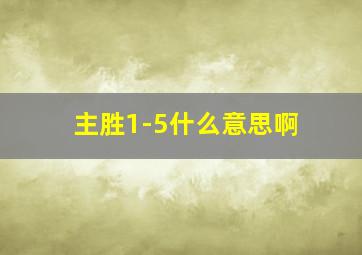 主胜1-5什么意思啊